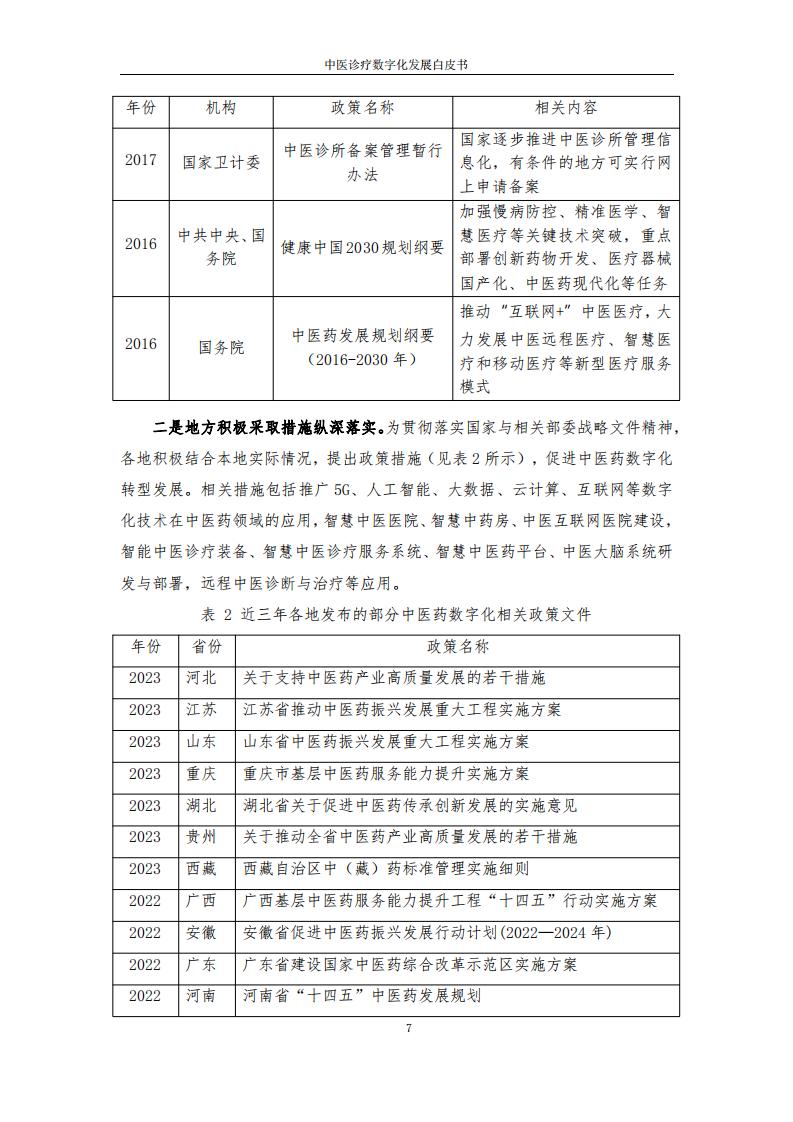 中医诊疗数字化发展白皮书

| 年份 | 机构 | 政策名称 | 相关内容 |
|---|---|---|---|
| 2017 | 国家卫计委 | 中医诊所备案管理暂行办法 | 国家逐步推进中医诊所管理信息化，有条件的地方可实行网上申请备案 |
| 2016 | 中共中央、国务院 | 健康中国2030规划纲要 | 加强慢病防控、精准医学、智慧医疗等关键技术突破，重点部署创新药物开发、医疗器械国产化、中医药现代化等任务 |
| 2016 | 国务院 | 中医药发展规划纲要（2016-2030 年） | 推动“互联网+”中医医疗，大力发展中医远程医疗、智慧医疗和移动医疗等新型医疗服务模式 |

二是地方积极采取措施纵深落实。为贯彻落实国家与相关部委战略文件精神，各地积极结合本地实际情况，提出政策措施（见表 2 所示），促进中医药数字化转型发展。相关措施包括推广 5G、人工智能、大数据、云计算、互联网等数字化技术在中医药领域的应用，智慧中医医院、智慧中药房、中医互联网医院建设，智能中医诊疗装备、智慧中医诊疗服务系统、智慧中医药平台、中医大脑系统研发与部署，远程中医诊断与治疗等应用。

表 2 近三年各地发布的部分中医药数字化相关政策文件

| 年份 | 省份 | 政策名称 |
|---|---|---|
| 2023 | 河北 | 关于支持中医药产业高质量发展的若干措施 |
| 2023 | 江苏 | 江苏省推动中医药振兴发展重大工程实施方案 |
| 2023 | 山东 | 山东省中医药振兴发展重大工程实施方案 |
| 2023 | 重庆 | 重庆市基层中医药服务能力提升实施方案 |
| 2023 | 湖北 | 湖北省关于促进中医药传承创新发展的实施意见 |
| 2023 | 贵州 | 关于推动全省中医药产业高质量发展的若干措施 |
| 2023 | 西藏 | 西藏自治区中（藏）药标准管理实施细则 |
| 2022 | 广西 | 广西基层中医药服务能力提升工程“十四五”行动实施方案 |
| 2022 | 安徽 | 安徽省促进中医药振兴发展行动计划(2022—2024 年) |
| 2022 | 广东 | 广东省建设国家中医药综合改革示范区实施方案 |
| 2022 | 河南 | 河南省“十四五”中医药发展规划 |

7